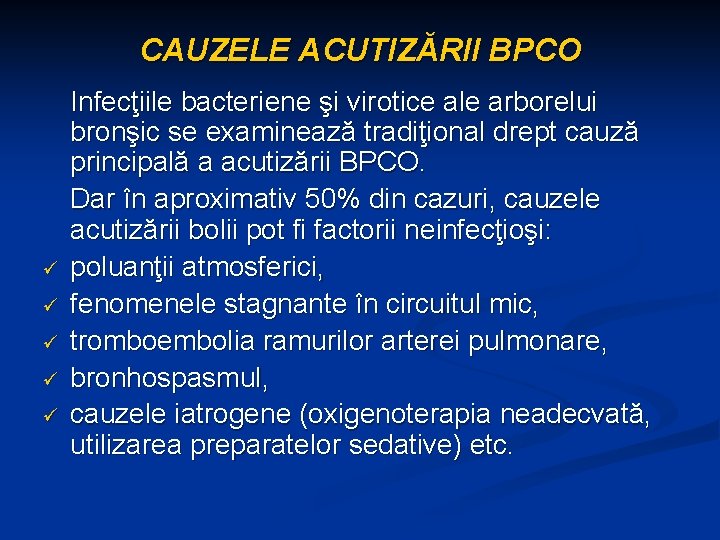 CAUZELE ACUTIZĂRII BPCO

Infecţiile bacteriene şi virotice ale arborelui bronşic se examinează tradiţional drept cauză principală a acutizării BPCO.

Dar în aproximativ 50% din cazuri, cauzele acutizării bolii pot fi factorii neinfecţioşi:

✓ poluanţii atmosferici,
✓ fenomenele stagnante în circuitul mic,
✓ tromboembolia ramurilor arterei pulmonare,
✓ bronhospasmul,
✓ cauzele iatrogene (oxigenoterapia neadecvată, utilizarea preparatelor sedative) etc.